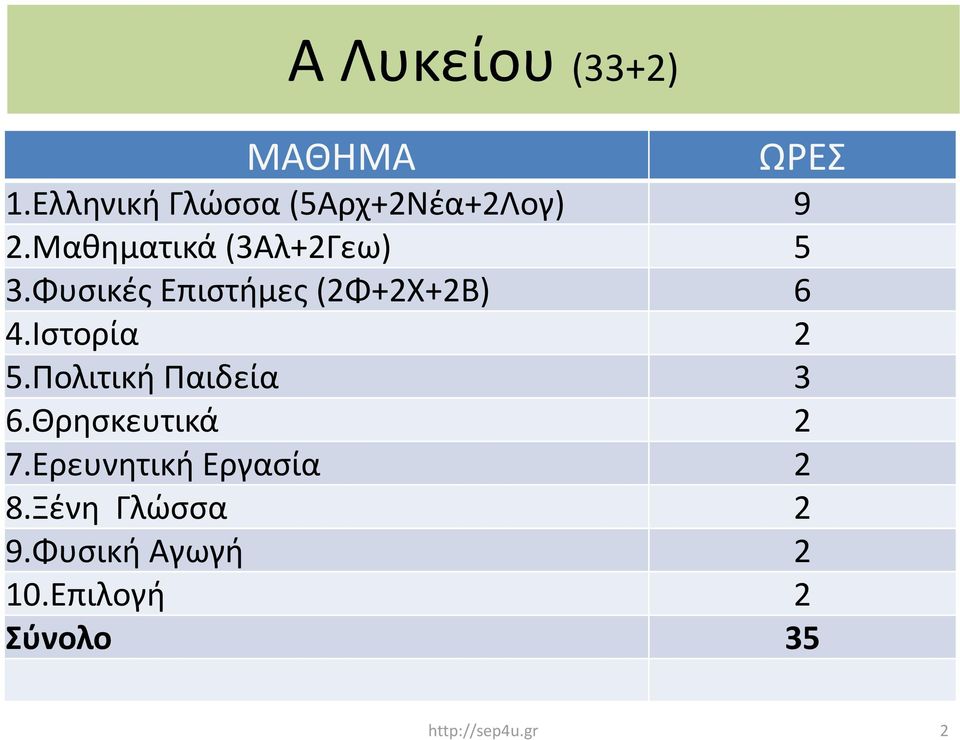 Α Λυκείου (33+2)

| ΜΑΘΗΜΑ | ΩΡΕΣ |
|---|---|
| 1.Ελληνική Γλώσσα (5Αρχ+2Νέα+2Λογ) | 9 |
| 2.Μαθηματικά (3Αλ+2Γεω) | 5 |
| 3.Φυσικές Επιστήμες (2Φ+2Χ+2Β) | 6 |
| 4.Ιστορία | 2 |
| 5.Πολιτική Παιδεία | 3 |
| 6.Θρησκευτικά | 2 |
| 7.Ερευνητική Εργασία | 2 |
| 8.Ξένη Γλώσσα | 2 |
| 9.Φυσική Αγωγή | 2 |
| 10.Επιλογή | 2 |
| **Σύνολο** | **35** |
| | |

http://sep4u.gr

2